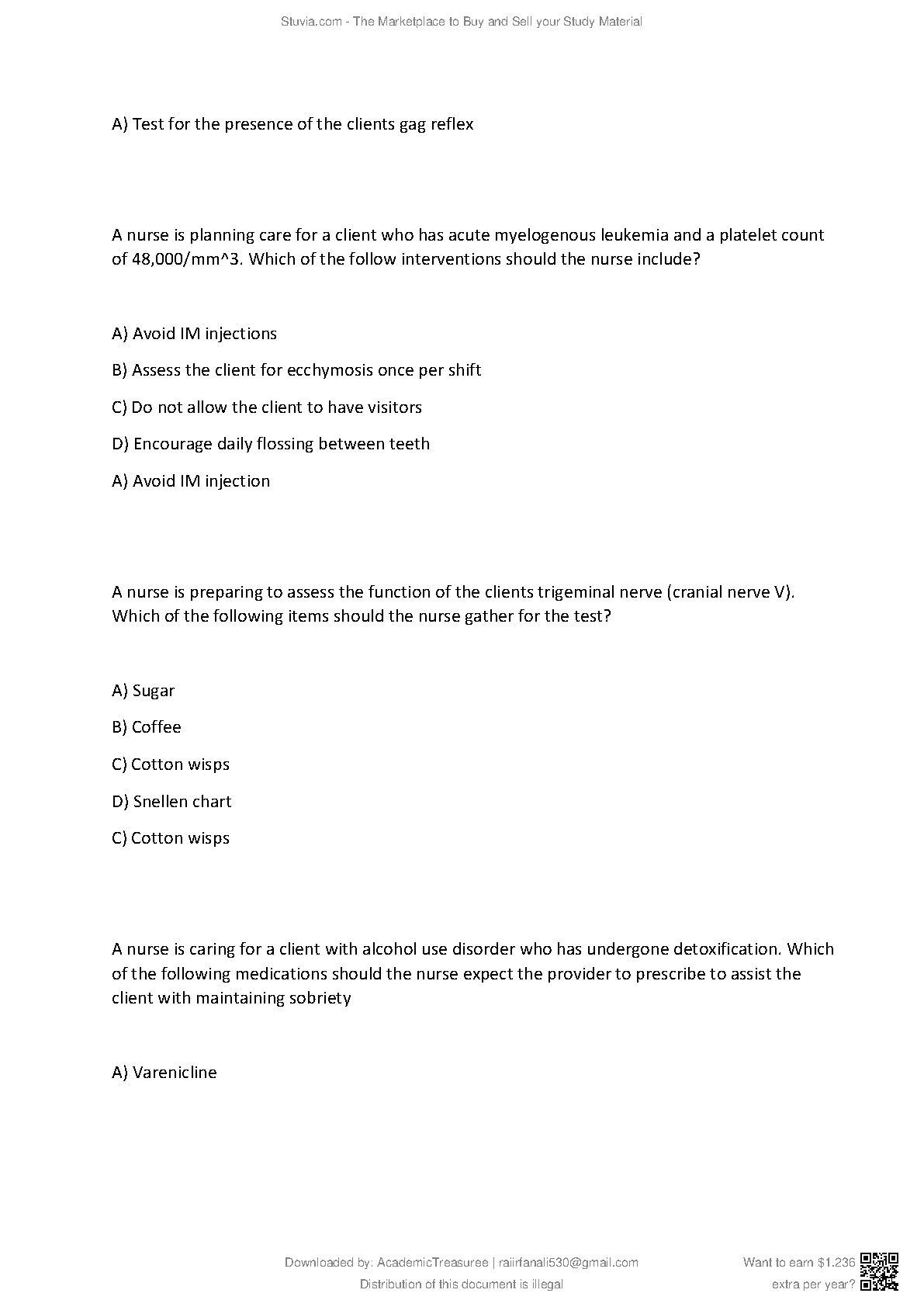 Stuvia.com - The Marketplace to Buy and Sell your Study Material

A) Test for the presence of the clients gag reflex

A nurse is planning care for a client who has acute myelogenous leukemia and a platelet count of 48,000/mm^3. Which of the follow interventions should the nurse include?

A) Avoid IM injections

B) Assess the client for ecchymosis once per shift

C) Do not allow the client to have visitors

D) Encourage daily flossing between teeth

A) Avoid IM injection

A nurse is preparing to assess the function of the clients trigeminal nerve (cranial nerve V). Which of the following items should the nurse gather for the test?

A) Sugar

B) Coffee

C) Cotton wisps

D) Snellen chart

C) Cotton wisps

A nurse is caring for a client with alcohol use disorder who has undergone detoxification. Which of the following medications should the nurse expect the provider to prescribe to assist the client with maintaining sobriety

A) Varenicline

Downloaded by: AcademicTreasuree | raiirfanali530@gmail.com

Distribution of this document is illegal

Want to earn $1.236 extra per year?